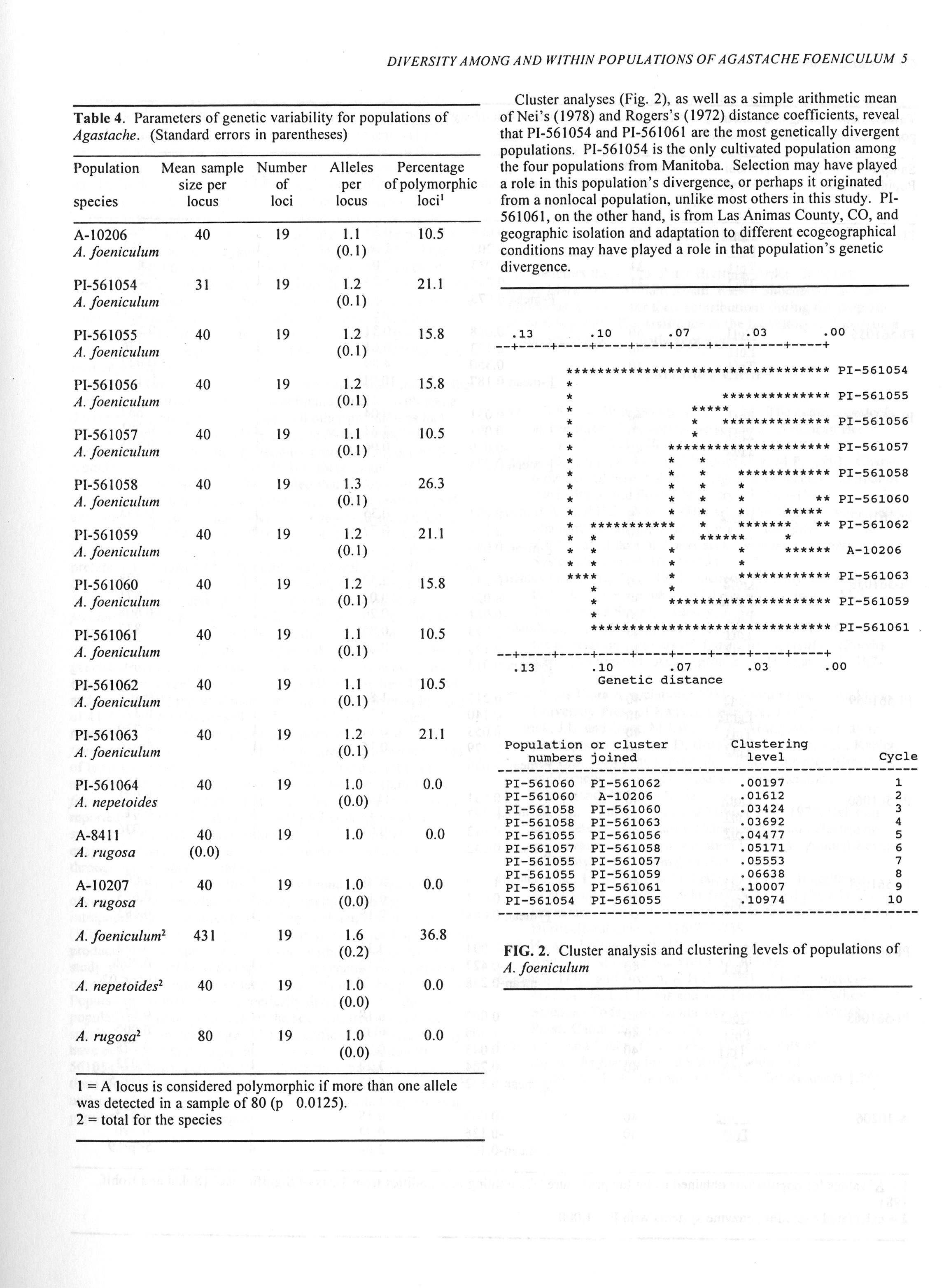 DIVERSITY AMONG AND WITHIN POPULATIONS OF AGASTACHE FOENICULUM 5

Table 4. Parameters of genetic variability for populations of Agastache. (Standard errors in parentheses)

| Population species | Mean sample size per locus | Number of loci | Alleles per locus | Percentage of polymorphic loci$^1$ |
|---|---|---|---|---|
| A-10206 A. foeniculum | 40 | 19 | 1.1 (0.1) | 10.5 |
| PI-561054 A. foeniculum | 31 | 19 | 1.2 (0.1) | 21.1 |
| PI-561055 A. foeniculum | 40 | 19 | 1.2 (0.1) | 15.8 |
| PI-561056 A. foeniculum | 40 | 19 | 1.2 (0.1) | 15.8 |
| PI-561057 A. foeniculum | 40 | 19 | 1.1 (0.1) | 10.5 |
| PI-561058 A. foeniculum | 40 | 19 | 1.3 (0.1) | 26.3 |
| PI-561059 A. foeniculum | 40 | 19 | 1.2 (0.1) | 21.1 |
| PI-561060 A. foeniculum | 40 | 19 | 1.2 (0.1) | 15.8 |
| PI-561061 A. foeniculum | 40 | 19 | 1.1 (0.1) | 10.5 |
| PI-561062 A. foeniculum | 40 | 19 | 1.1 (0.1) | 10.5 |
| PI-561063 A. foeniculum | 40 | 19 | 1.2 (0.1) | 21.1 |
| PI-561064 A. nepetoides | 40 | 19 | 1.0 (0.0) | 0.0 |
| A-8411 A. rugosa | 40 (0.0) | 19 | 1.0 | 0.0 |
| A-10207 A. rugosa | 40 | 19 | 1.0 (0.0) | 0.0 |
| A. foeniculum$^2$ | 431 | 19 | 1.6 (0.2) | 36.8 |
| A. nepetoides$^2$ | 40 | 19 | 1.0 (0.0) | 0.0 |
| A. rugosa$^2$ | 80 | 19 | 1.0 (0.0) | 0.0 |

1 = A locus is considered polymorphic if more than one allele was detected in a sample of 80 (p 0.0125).
2 = total for the species

Cluster analyses (Fig. 2), as well as a simple arithmetic mean of Nei's (1978) and Rogers's (1972) distance coefficients, reveal that PI-561054 and PI-561061 are the most genetically divergent populations. PI-561054 is the only cultivated population among the four populations from Manitoba. Selection may have played a role in this population's divergence, or perhaps it originated from a nonlocal population, unlike most others in this study. PI-561061, on the other hand, is from Las Animas County, CO, and geographic isolation and adaptation to different ecogeographical conditions may have played a role in that population's genetic divergence.

.13 .10 .07 .03 .00

PI-561054
PI-561055
PI-561056
PI-561057
PI-561058
PI-561060
PI-561062
A-10206
PI-561063
PI-561059
PI-561061

.13 .10 .07 .03 .00
Genetic distance

| Population or cluster numbers joined | | Clustering level | Cycle |
|---|---|---|---|
| PI-561060 | PI-561062 | .00197 | 1 |
| PI-561060 | A-10206 | .01612 | 2 |
| PI-561058 | PI-561060 | .03424 | 3 |
| PI-561058 | PI-561063 | .03692 | 4 |
| PI-561055 | PI-561056 | .04477 | 5 |
| PI-561057 | PI-561058 | .05171 | 6 |
| PI-561055 | PI-561057 | .05553 | 7 |
| PI-561055 | PI-561059 | .06638 | 8 |
| PI-561055 | PI-561061 | .10007 | 9 |
| PI-561054 | PI-561055 | .10974 | 10 |

FIG. 2. Cluster analysis and clustering levels of populations of A. foeniculum